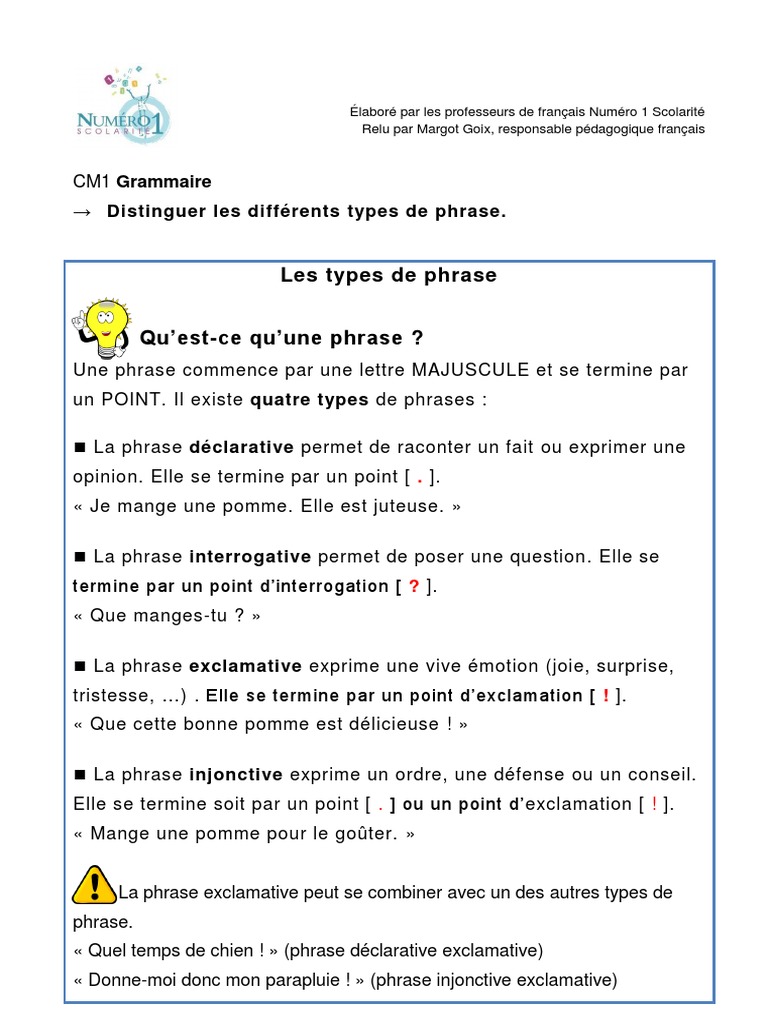 NUMÉRO 1 SCOLARITÉ

Élaboré par les professeurs de français Numéro 1 Scolarité
Relu par Margot Goix, responsable pédagogique français

CM1 Grammaire
→ Distinguer les différents types de phrase.

Les types de phrase

Qu'est-ce qu'une phrase ?
Une phrase commence par une lettre MAJUSCULE et se termine par un POINT. Il existe quatre types de phrases :

■ La phrase déclarative permet de raconter un fait ou exprimer une opinion. Elle se termine par un point [ . ].
« Je mange une pomme. Elle est juteuse. »

■ La phrase interrogative permet de poser une question. Elle se termine par un point d'interrogation [ ? ].
« Que manges-tu ? »

■ La phrase exclamative exprime une vive émotion (joie, surprise, tristesse, ...) . Elle se termine par un point d'exclamation [ ! ].
« Que cette bonne pomme est délicieuse ! »

■ La phrase injonctive exprime un ordre, une défense ou un conseil. Elle se termine soit par un point [ . ] ou un point d'exclamation [ ! ].
« Mange une pomme pour le goûter. »

La phrase exclamative peut se combiner avec un des autres types de phrase.
« Quel temps de chien ! » (phrase déclarative exclamative)
« Donne-moi donc mon parapluie ! » (phrase injonctive exclamative)